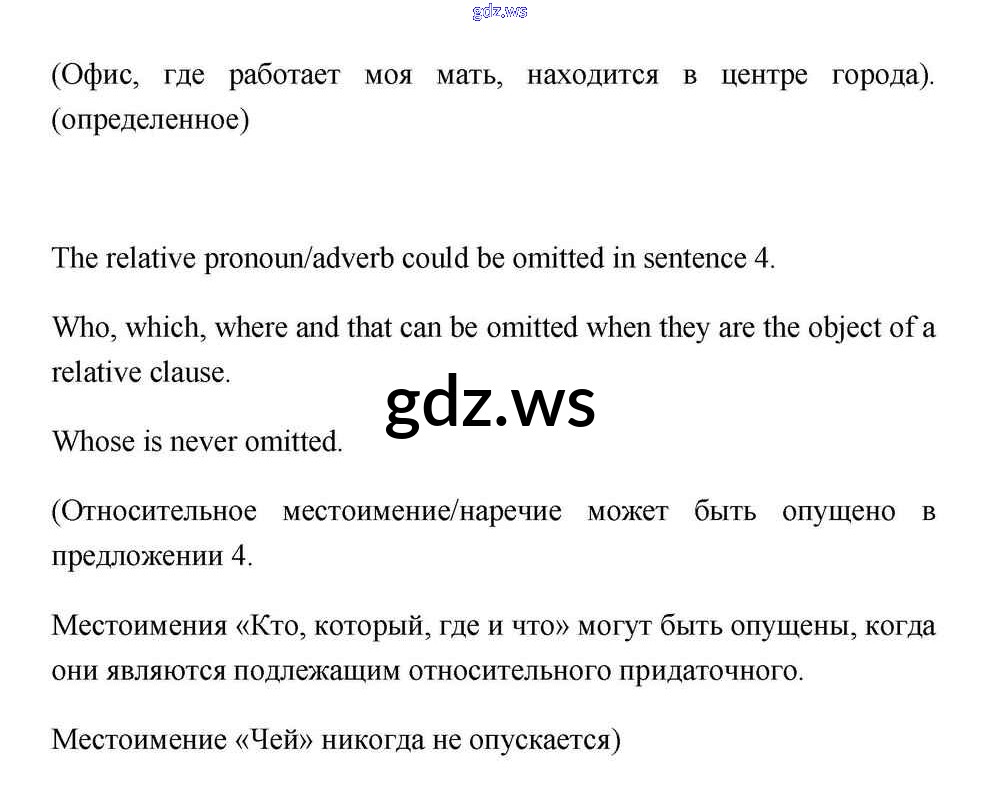 gdz.ws

(Офис, где работает моя мать, находится в центре города). (определенное)

The relative pronoun/adverb could be omitted in sentence 4.

Who, which, where and that can be omitted when they are the object of a relative clause.

gdz.ws

Whose is never omitted.

(Относительное местоимение/наречие может быть опущено в предложении 4.

Местоимения «Кто, который, где и что» могут быть опущены, когда они являются подлежащим относительного придаточного.

Местоимение «Чей» никогда не опускается)